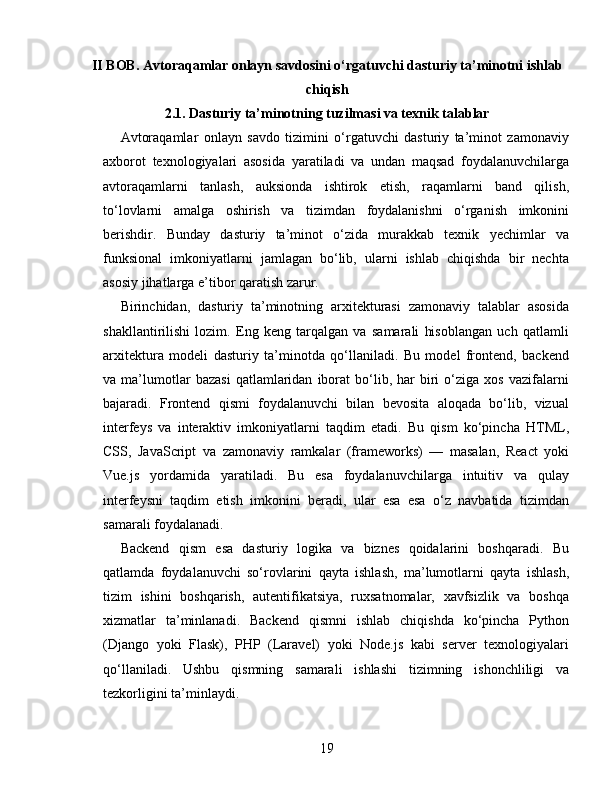 II BOB. Avtoraqamlar onlayn savdosini o‘rgatuvchi dasturiy ta’minotni ishlab chiqish

2.1. Dasturiy ta’minotning tuzilmasi va texnik talablar

Avtoraqamlar onlayn savdo tizimini o‘rgatuvchi dasturiy ta’minot zamonaviy axborot texnologiyalari asosida yaratiladi va undan maqsad foydalanuvchilarga avtoraqamlarni tanlash, auksionda ishtirok etish, raqamlarni band qilish, to‘lovlarni amalga oshirish va tizimdan foydalanishni o‘rganish imkonini berishdir. Bunday dasturiy ta’minot o‘zida murakkab texnik yechimlar va funksional imkoniyatlarni jamlagan bo‘lib, ularni ishlab chiqishda bir nechta asosiy jihatlarga e’tibor qaratish zarur.

Birinchidan, dasturiy ta’minotning arxitekturasi zamonaviy talablar asosida shakllantirilishi lozim. Eng keng tarqalgan va samarali hisoblangan uch qatlamli arxitektura modeli dasturiy ta’minotda qo‘llaniladi. Bu model frontend, backend va ma’lumotlar bazasi qatlamlaridan iborat bo‘lib, har biri o‘ziga xos vazifalarni bajaradi. Frontend qismi foydalanuvchi bilan bevosita aloqada bo‘lib, vizual interfeys va interaktiv imkoniyatlarni taqdim etadi. Bu qism ko‘pincha HTML, CSS, JavaScript va zamonaviy ramkalar (frameworks) — masalan, React yoki Vue.js yordamida yaratiladi. Bu esa foydalanuvchilarga intuitiv va qulay interfeysni taqdim etish imkonini beradi, ular esa esa o‘z navbatida tizimdan samarali foydalanadi.

Backend qism esa dasturiy logika va biznes qoidalarini boshqaradi. Bu qatlamda foydalanuvchi so‘rovlarini qayta ishlash, ma’lumotlarni qayta ishlash, tizim ishini boshqarish, autentifikatsiya, ruxsatnomalar, xavfsizlik va boshqa xizmatlar ta’minlanadi. Backend qismni ishlab chiqishda ko‘pincha Python (Django yoki Flask), PHP (Laravel) yoki Node.js kabi server texnologiyalari qo‘llaniladi. Ushbu qismning samarali ishlashi tizimning ishonchliligi va tezkorligini ta’minlaydi.

19